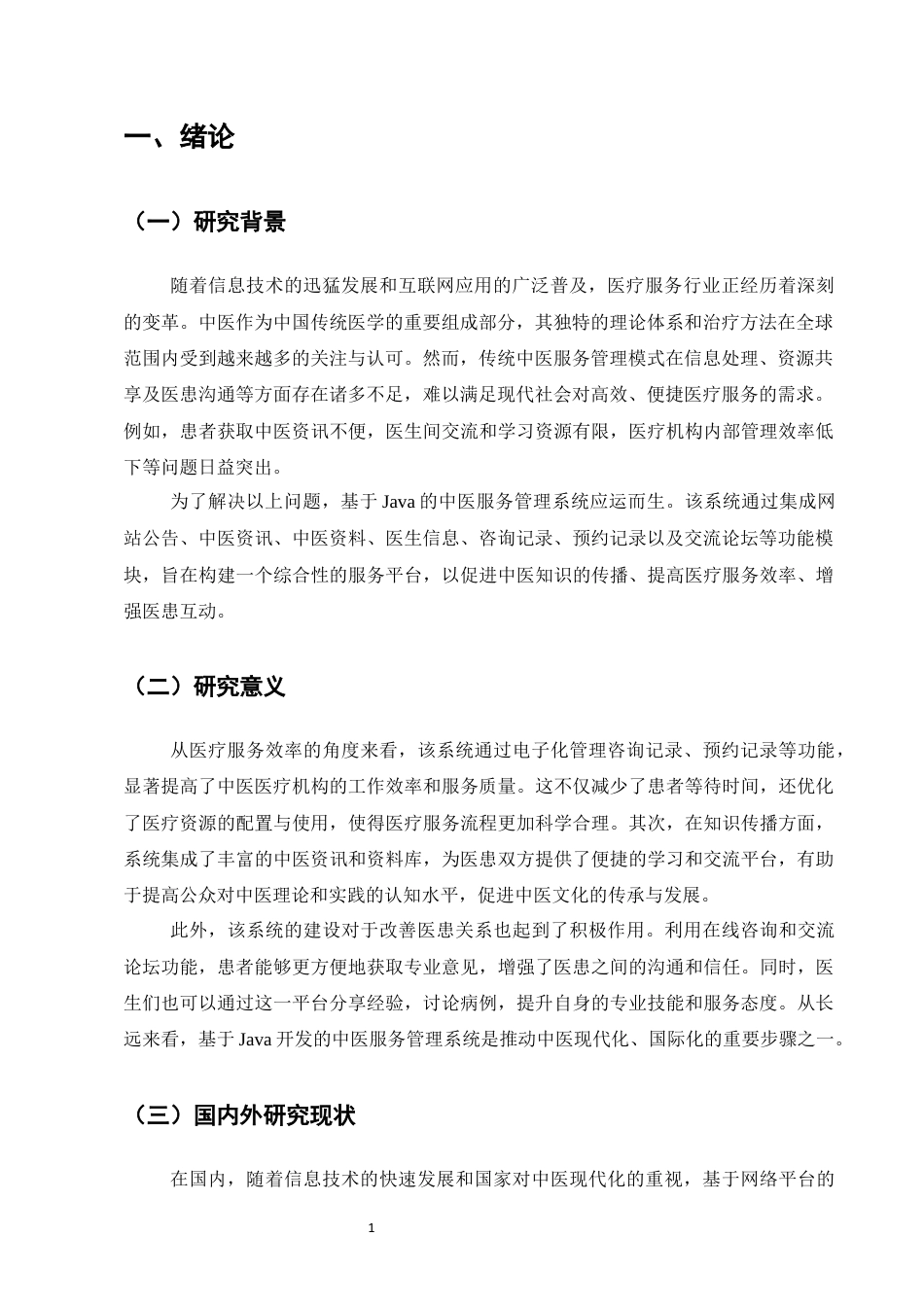 一、绪论

（一）研究背景

随着信息技术的迅猛发展和互联网应用的广泛普及，医疗服务行业正经历着深刻的变革。中医作为中国传统医学的重要组成部分，其独特的理论体系和治疗方法在全球范围内受到越来越多的关注与认可。然而，传统中医服务管理模式在信息处理、资源共享及医患沟通等方面存在诸多不足，难以满足现代社会对高效、便捷医疗服务的需求。例如，患者获取中医资讯不便，医生间交流和学习资源有限，医疗机构内部管理效率低下等问题日益突出。

为了解决以上问题，基于Java的中医服务管理系统应运而生。该系统通过集成网站公告、中医资讯、中医资料、医生信息、咨询记录、预约记录以及交流论坛等功能模块，旨在构建一个综合性的服务平台，以促进中医知识的传播、提高医疗服务效率、增强医患互动。

（二）研究意义

从医疗服务效率的角度来看，该系统通过电子化管理咨询记录、预约记录等功能，显著提高了中医医疗机构的工作效率和服务质量。这不仅减少了患者等待时间，还优化了医疗资源的配置与使用，使得医疗服务流程更加科学合理。其次，在知识传播方面，系统集成了丰富的中医资讯和资料库，为医患双方提供了便捷的学习和交流平台，有助于提高公众对中医理论和实践的认知水平，促进中医文化的传承与发展。

此外，该系统的建设对于改善医患关系也起到了积极作用。利用在线咨询和交流论坛功能，患者能够更方便地获取专业意见，增强了医患之间的沟通和信任。同时，医生们也可以通过这一平台分享经验，讨论病例，提升自身的专业技能和服务态度。从长远来看，基于Java开发的中医服务管理系统是推动中医现代化、国际化的重要步骤之一。

（三）国内外研究现状

在国内，随着信息技术的快速发展和国家对中医现代化的重视，基于网络平台的

1